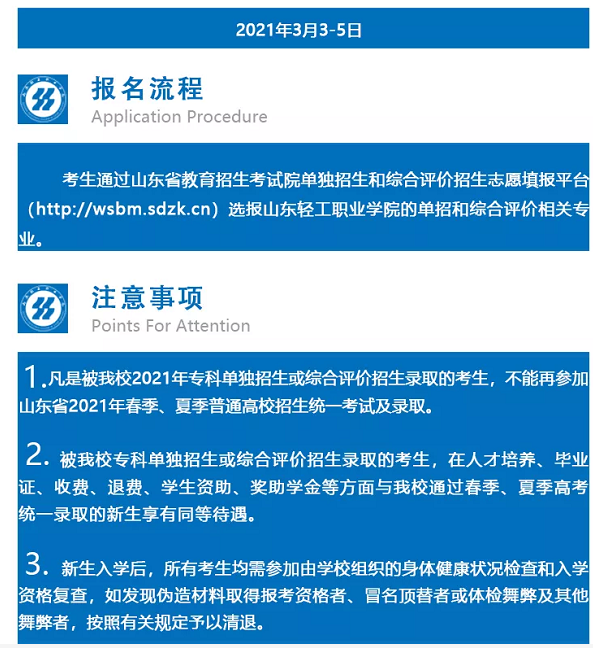 2021年3月3-5日

报名流程
Application Procedure

考生通过山东省教育招生考试院单独招生和综合评价招生志愿填报平台（http://wsbm.sdzk.cn）选报山东轻工职业学院的单招和综合评价相关专业。

注意事项
Points For Attention

1.凡是被我校2021年专科单独招生或综合评价招生录取的考生，不能再参加山东省2021年春季、夏季普通高校招生统一考试及录取。

2. 被我校专科单独招生或综合评价招生录取的考生，在人才培养、毕业证、收费、退费、学生资助、奖助学金等方面与我校通过春季、夏季高考统一录取的新生享有同等待遇。

3. 新生入学后，所有考生均需参加由学校组织的身体健康状况检查和入学资格复查，如发现伪造材料取得报考资格者、冒名顶替者或体检舞弊及其他舞弊者，按照有关规定予以清退。